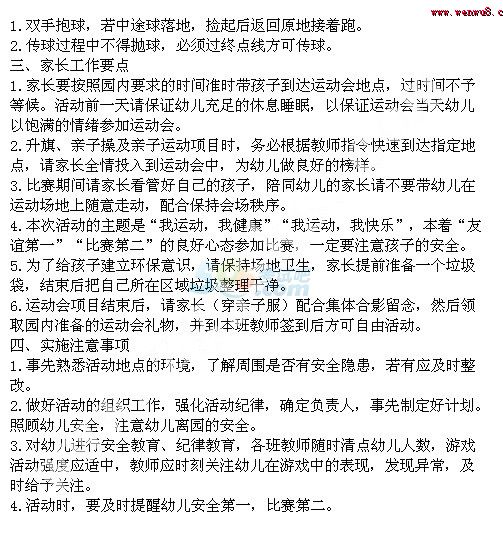 www.wenwu8.c

1.双手抱球，若中途球落地，捡起后返回原地接着跑。
2.传球过程中不得抛球，必须过终点线方可传球。
三、家长工作要点
1.家长要按照园内要求的时间准时带孩子到达运动会地点，过时间不予等候。活动前一天请保证幼儿充足的休息睡眠，以保证运动会当天幼儿以饱满的情绪参加运动会。
2.升旗、亲子操及亲子运动项目时，务必根据教师指令快速到达指定地点，请家长全情投入到运动会中，为幼儿做良好的榜样。
3.比赛期间请家长看管好自己的孩子，陪同幼儿的家长请不要带幼儿在运动场地上随意走动，配合保持会场秩序。
4.本次活动的主题是“我运动，我健康”“我运动，我快乐”，本着“友谊第一”“比赛第二”的良好心态参加比赛，一定要注意孩子的安全。
5.为了给孩子建立环保意识，请保持场地卫生，家长提前准备一个垃圾袋，结束后把自己所在区域垃圾整理干净。
6.运动会项目结束后，请家长（穿亲子服）配合集体合影留念，然后领取园内准备的运动会礼物，并到本班教师签到后方可自由活动。
四、实施注意事项
1.事先熟悉活动地点的环境，了解周围是否有安全隐患，若有应及时整改。
2.做好活动的组织工作，强化活动纪律，确定负责人，事先制定好计划。照顾幼儿安全，注意幼儿离园的安全。
3.对幼儿进行安全教育、纪律教育，各班教师随时清点幼儿人数，游戏活动强度应适中，教师应时刻关注幼儿在游戏中的表现，发现异常，及时给予关注。
4.活动时，要及时提醒幼儿安全第一，比赛第二。